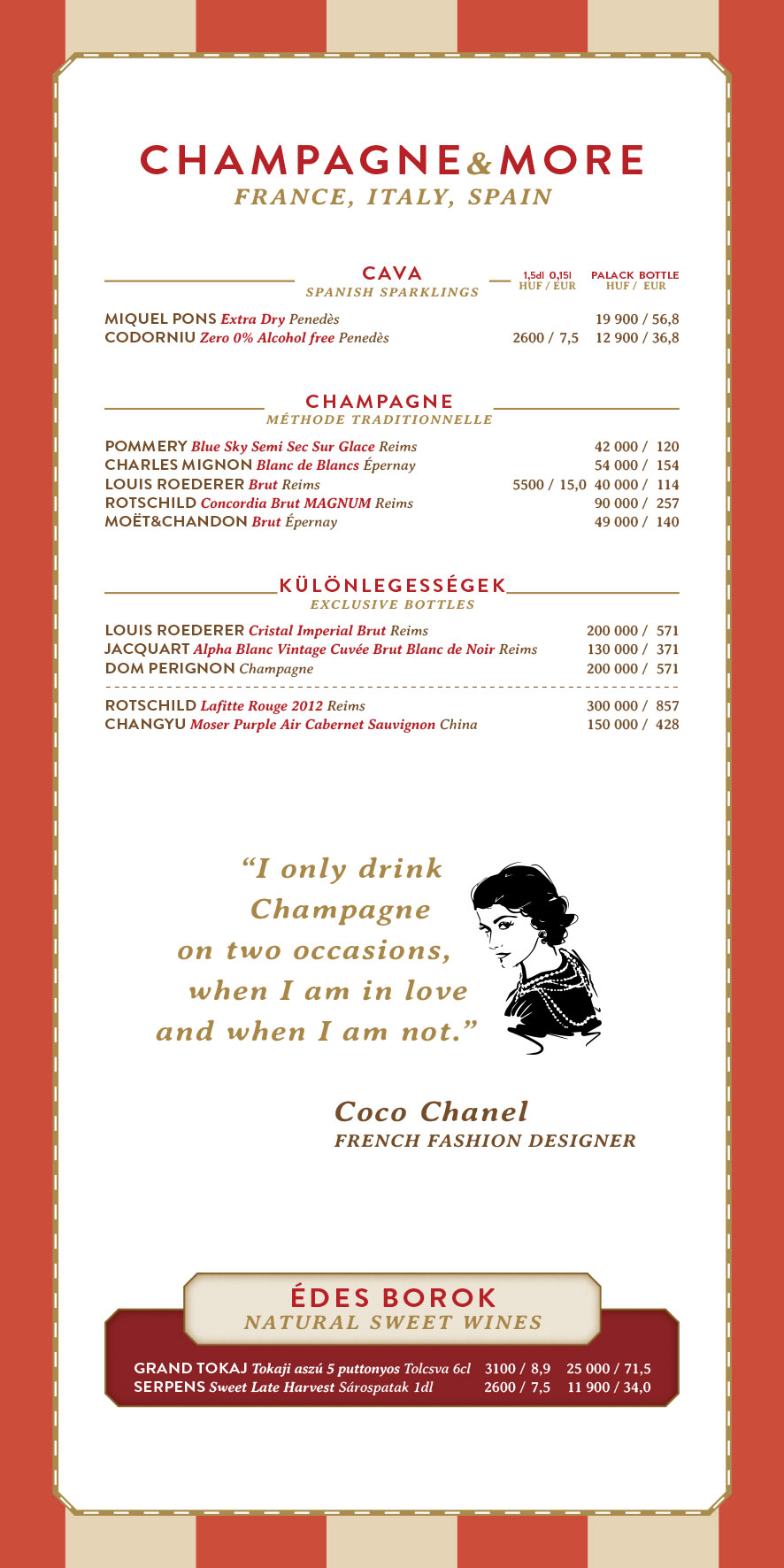 CHAMPAGNE&MORE
FRANCE, ITALY, SPAIN

CAVA
SPANISH SPARKLINGS

1,5dl 0,15l
HUF / EUR

PALACK BOTTLE
HUF / EUR

MIQUEL PONS Extra Dry Penedès 19 900 / 56,8
CODORNIU Zero 0% Alcohol free Penedès 2600 / 7,5 12 900 / 36,8

CHAMPAGNE
MÉTHODE TRADITIONNELLE

POMMERY Blue Sky Semi Sec Sur Glace Reims 42 000 / 120
CHARLES MIGNON Blanc de Blancs Épernay 54 000 / 154
LOUIS ROEDERER Brut Reims 5500 / 15,0 40 000 / 114
ROTSCHILD Concordia Brut MAGNUM Reims 90 000 / 257
MOËT&CHANDON Brut Épernay 49 000 / 140

KÜLÖNLEGESSÉGEK
EXCLUSIVE BOTTLES

LOUIS ROEDERER Cristal Imperial Brut Reims 200 000 / 571
JACQUART Alpha Blanc Vintage Cuvée Brut Blanc de Noir Reims 130 000 / 371
DOM PERIGNON Champagne 200 000 / 571

ROTSCHILD Lafitte Rouge 2012 Reims 300 000 / 857
CHANGYU Moser Purple Air Cabernet Sauvignon China 150 000 / 428

"I only drink Champagne on two occasions, when I am in love and when I am not."

Coco Chanel
FRENCH FASHION DESIGNER

ÉDES BOROK
NATURAL SWEET WINES

GRAND TOKAJ Tokaji aszú 5 puttonyos Tolcsva 6cl 3100 / 8,9 25 000 / 71,5
SERPENS Sweet Late Harvest Sárospatak 1dl 2600 / 7,5 11 900 / 34,0